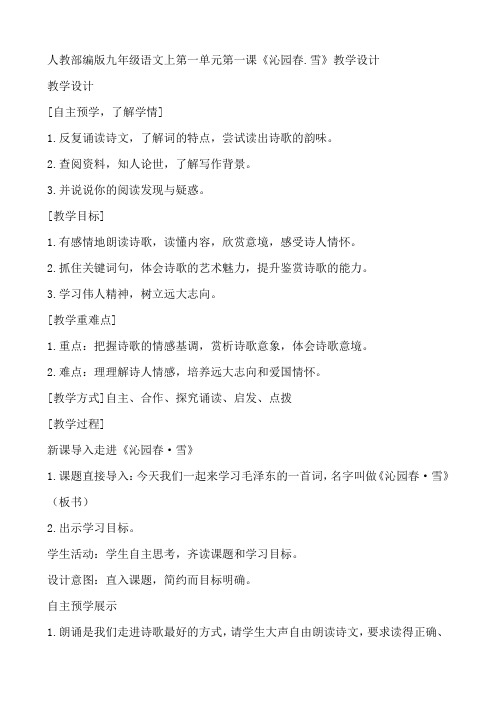 人教部编版九年级语文上第一单元第一课《沁园春.雪》教学设计

教学设计

[自主预学，了解学情]

1.反复诵读诗文，了解词的特点，尝试读出诗歌的韵味。

2.查阅资料，知人论世，了解写作背景。

3.并说说你的阅读发现与疑惑。

[教学目标]

1.有感情地朗读诗歌，读懂内容，欣赏意境，感受诗人情怀。

2.抓住关键词句，体会诗歌的艺术魅力，提升鉴赏诗歌的能力。

3.学习伟人精神，树立远大志向。

[教学重难点]

1.重点：把握诗歌的情感基调，赏析诗歌意象，体会诗歌意境。

2.难点：理理解诗人情感，培养远大志向和爱国情怀。

[教学方式]自主、合作、探究诵读、启发、点拨

[教学过程]

新课导入走进《沁园春·雪》

1.课题直接导入：今天我们一起来学习毛泽东的一首词，名字叫做《沁园春·雪》（板书）

2.出示学习目标。

学生活动：学生自主思考，齐读课题和学习目标。

设计意图：直入课题，简约而目标明确。

自主预学展示

1.朗诵是我们走进诗歌最好的方式，请学生大声自由朗读诗文，要求读得正确、